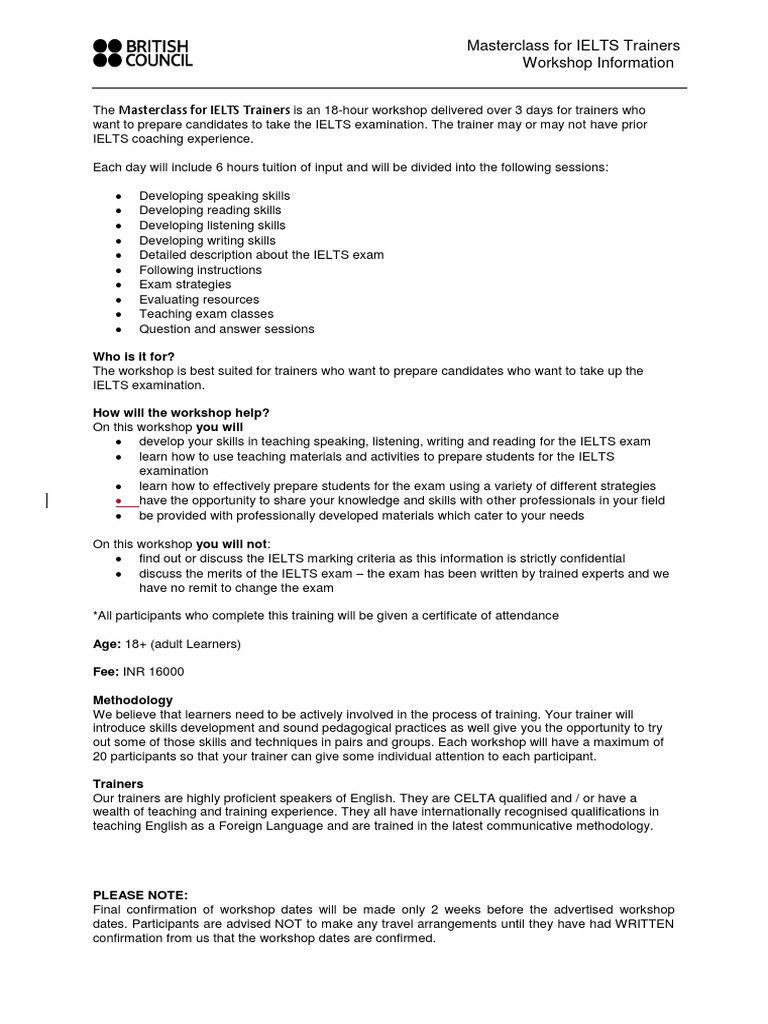 BRITISH COUNCIL

Masterclass for IELTS Trainers
Workshop Information

The **Masterclass for IELTS Trainers** is an 18-hour workshop delivered over 3 days for trainers who want to prepare candidates to take the IELTS examination. The trainer may or may not have prior IELTS coaching experience.

Each day will include 6 hours tuition of input and will be divided into the following sessions:

- Developing speaking skills
- Developing reading skills
- Developing listening skills
- Developing writing skills
- Detailed description about the IELTS exam
- Following instructions
- Exam strategies
- Evaluating resources
- Teaching exam classes
- Question and answer sessions

**Who is it for?**
The workshop is best suited for trainers who want to prepare candidates who want to take up the IELTS examination.

**How will the workshop help?**
On this workshop **you will**
- develop your skills in teaching speaking, listening, writing and reading for the IELTS exam
- learn how to use teaching materials and activities to prepare students for the IELTS examination
- learn how to effectively prepare students for the exam using a variety of different strategies
- have the opportunity to share your knowledge and skills with other professionals in your field
- be provided with professionally developed materials which cater to your needs

On this workshop **you will not**:
- find out or discuss the IELTS marking criteria as this information is strictly confidential
- discuss the merits of the IELTS exam – the exam has been written by trained experts and we have no remit to change the exam

*All participants who complete this training will be given a certificate of attendance

**Age:** 18+ (adult Learners)

**Fee:** INR 16000

**Methodology**
We believe that learners need to be actively involved in the process of training. Your trainer will introduce skills development and sound pedagogical practices as well give you the opportunity to try out some of those skills and techniques in pairs and groups. Each workshop will have a maximum of 20 participants so that your trainer can give some individual attention to each participant.

**Trainers**
Our trainers are highly proficient speakers of English. They are CELTA qualified and / or have a wealth of teaching and training experience. They all have internationally recognised qualifications in teaching English as a Foreign Language and are trained in the latest communicative methodology.

**PLEASE NOTE:**
Final confirmation of workshop dates will be made only 2 weeks before the advertised workshop dates. Participants are advised NOT to make any travel arrangements until they have had WRITTEN confirmation from us that the workshop dates are confirmed.